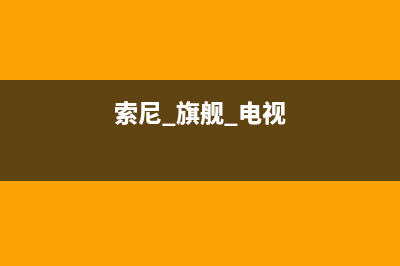 索尼_旗舰_电视